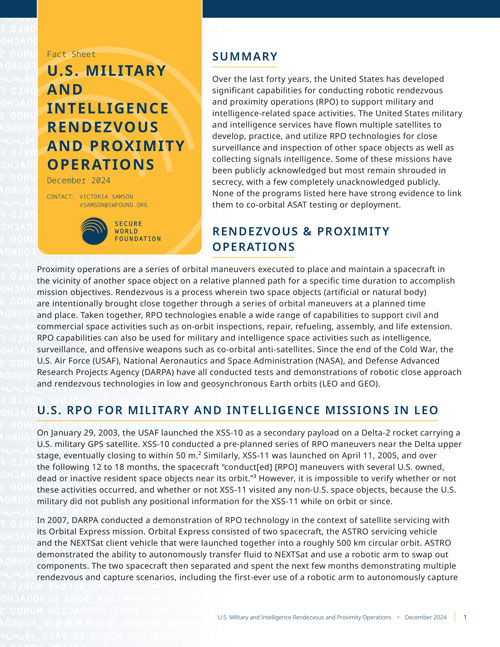 Fact Sheet

U.S. MILITARY AND INTELLIGENCE RENDEZVOUS AND PROXIMITY OPERATIONS

December 2024

CONTACT: VICTORIA SAMSON
VSAMSON@SWFOUND.ORG

SECURE WORLD FOUNDATION

SUMMARY

Over the last forty years, the United States has developed significant capabilities for conducting robotic rendezvous and proximity operations (RPO) to support military and intelligence-related space activities. The United States military and intelligence services have flown multiple satellites to develop, practice, and utilize RPO technologies for close surveillance and inspection of other space objects as well as collecting signals intelligence. Some of these missions have been publicly acknowledged but most remain shrouded in secrecy, with a few completely unacknowledged publicly. None of the programs listed here have strong evidence to link them to co-orbital ASAT testing or deployment.

RENDEZVOUS & PROXIMITY OPERATIONS

Proximity operations are a series of orbital maneuvers executed to place and maintain a spacecraft in the vicinity of another space object on a relative planned path for a specific time duration to accomplish mission objectives. Rendezvous is a process wherein two space objects (artificial or natural body) are intentionally brought close together through a series of orbital maneuvers at a planned time and place. Taken together, RPO technologies enable a wide range of capabilities to support civil and commercial space activities such as on-orbit inspections, repair, refueling, assembly, and life extension. RPO capabilities can also be used for military and intelligence space activities such as intelligence, surveillance, and offensive weapons such as co-orbital anti-satellites. Since the end of the Cold War, the U.S. Air Force (USAF), National Aeronautics and Space Administration (NASA), and Defense Advanced Research Projects Agency (DARPA) have all conducted tests and demonstrations of robotic close approach and rendezvous technologies in low and geosynchronous Earth orbits (LEO and GEO).

U.S. RPO FOR MILITARY AND INTELLIGENCE MISSIONS IN LEO

On January 29, 2003, the USAF launched the XSS-10 as a secondary payload on a Delta-2 rocket carrying a U.S. military GPS satellite. XSS-10 conducted a pre-planned series of RPO maneuvers near the Delta upper stage, eventually closing to within 50 m.$^2$ Similarly, XSS-11 was launched on April 11, 2005, and over the following 12 to 18 months, the spacecraft "conduct[ed] [RPO] maneuvers with several U.S. owned, dead or inactive resident space objects near its orbit."$^3$ However, it is impossible to verify whether or not these activities occurred, and whether or not XSS-11 visited any non-U.S. space objects, because the U.S. military did not publish any positional information for the XSS-11 while on orbit or since.

In 2007, DARPA conducted a demonstration of RPO technology in the context of satellite servicing with its Orbital Express mission. Orbital Express consisted of two spacecraft, the ASTRO servicing vehicle and the NEXTSat client vehicle that were launched together into a roughly 500 km circular orbit. ASTRO demonstrated the ability to autonomously transfer fluid to NEXTSat and use a robotic arm to swap out components. The two spacecraft then separated and spent the next few months demonstrating multiple rendezvous and capture scenarios, including the first-ever use of a robotic arm to autonomously capture

U.S. Military and Intelligence Rendezvous and Proximity Operations • December 2024 | 1